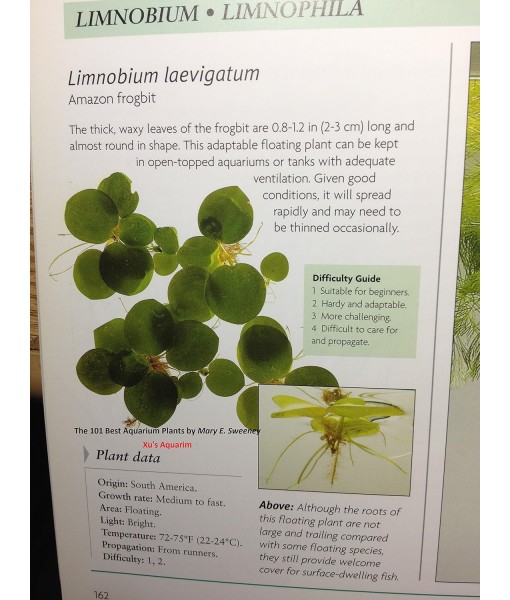 LIMNOBIUM • LIMNOPHILA

Limnobium laevigatum
Amazon frogbit

The thick, waxy leaves of the frogbit are 0.8-1.2 in (2-3 cm) long and almost round in shape. This adaptable floating plant can be kept in open-topped aquariums or tanks with adequate ventilation. Given good conditions, it will spread rapidly and may need to be thinned occasionally.

Difficulty Guide
1 Suitable for beginners.
2 Hardy and adaptable.
3 More challenging.
4 Difficult to care for and propagate.

The 101 Best Aquarium Plants by Mary E. Sweeney
Xu's Aquarim

Plant data

Origin: South America.
Growth rate: Medium to fast.
Area: Floating.
Light: Bright.
Temperature: 72-75°F (22-24°C).
Propagation: From runners.
Difficulty: 1, 2.

Above: Although the roots of this floating plant are not large and trailing compared with some floating species, they still provide welcome cover for surface-dwelling fish.

162